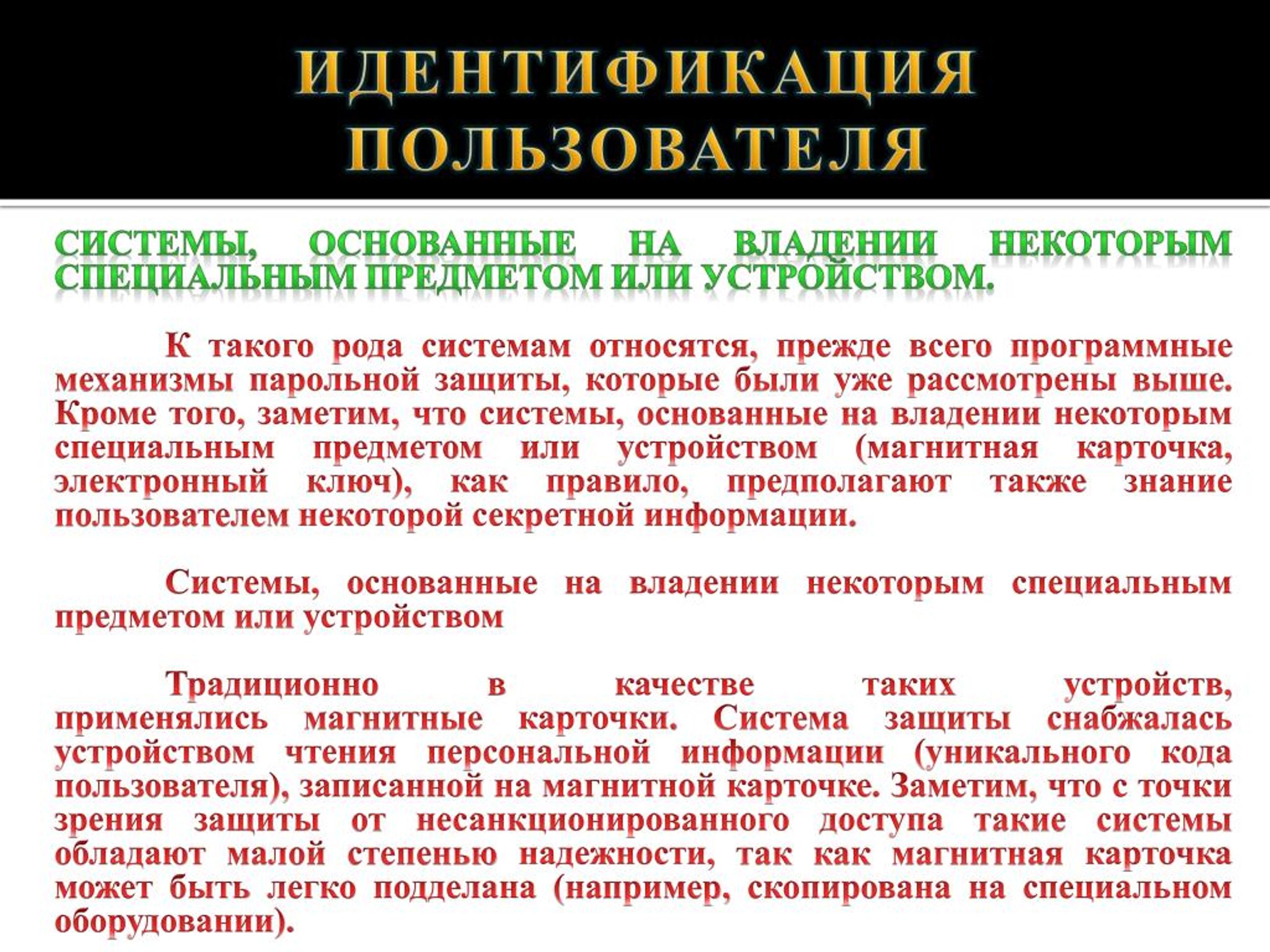 ИДЕНТИФИКАЦИЯ ПОЛЬЗОВАТЕЛЯ

СИСТЕМЫ, ОСНОВАННЫЕ НА ВЛАДЕНИИ НЕКОТОРЫМ СПЕЦИАЛЬНЫМ ПРЕДМЕТОМ ИЛИ УСТРОЙСТВОМ.

К такого рода системам относятся, прежде всего программные механизмы парольной защиты, которые были уже рассмотрены выше. Кроме того, заметим, что системы, основанные на владении некоторым специальным предметом или устройством (магнитная карточка, электронный ключ), как правило, предполагают также знание пользователем некоторой секретной информации.

Системы, основанные на владении некоторым специальным предметом или устройством

Традиционно в качестве таких устройств, применялись магнитные карточки. Система защиты снабжалась устройством чтения персональной информации (уникального кода пользователя), записанной на магнитной карточке. Заметим, что с точки зрения защиты от несанкционированного доступа такие системы обладают малой степенью надежности, так как магнитная карточка может быть легко подделана (например, скопирована на специальном оборудовании).